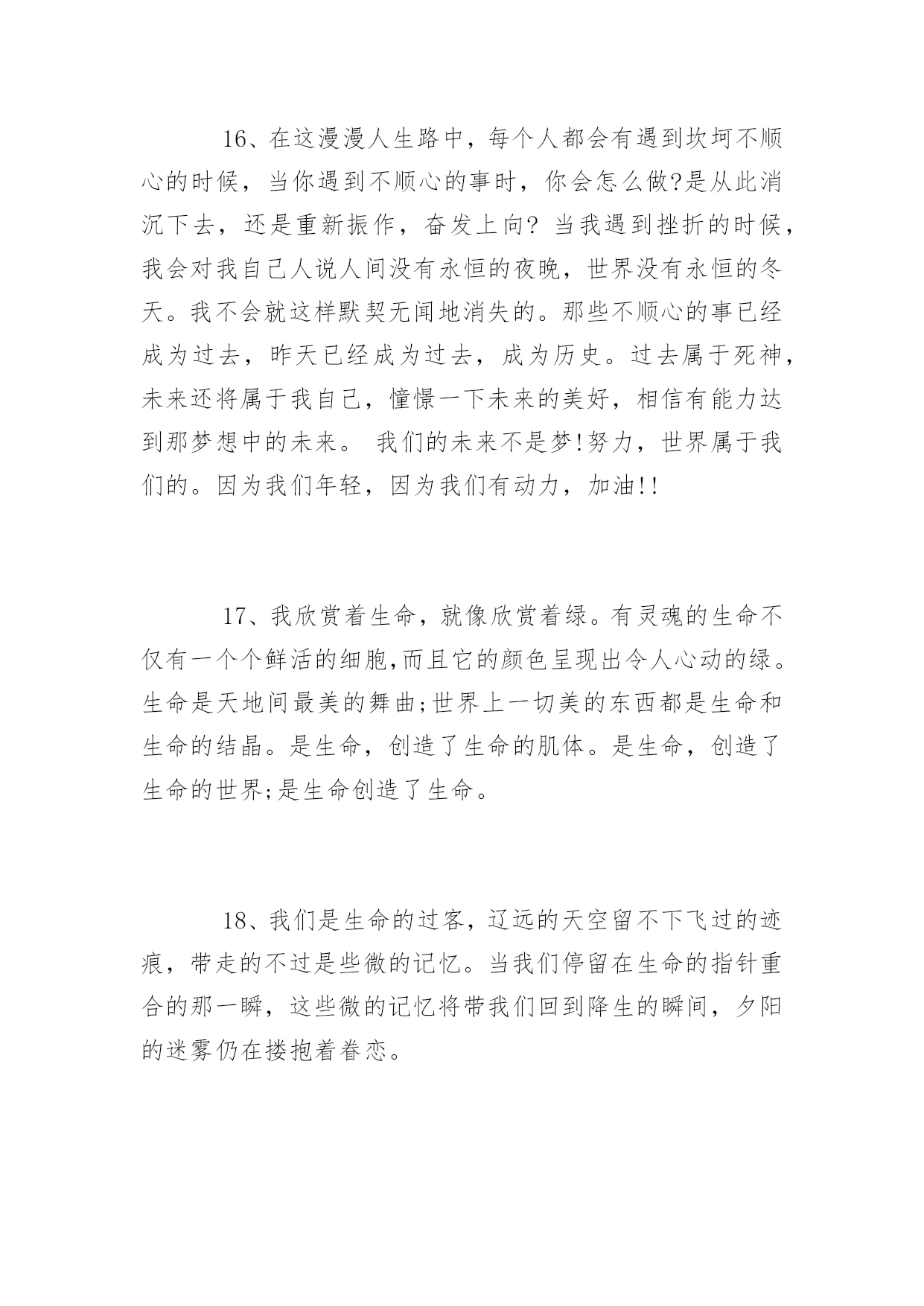 16、在这漫漫人生路中，每个人都会有遇到坎坷不顺心的时候，当你遇到不顺心的事时，你会怎么做?是从此消沉下去，还是重新振作，奋发上向? 当我遇到挫折的时候，我会对我自己人说人间没有永恒的夜晚，世界没有永恒的冬天。我不会就这样默契无闻地消失的。那些不顺心的事已经成为过去，昨天已经成为过去，成为历史。过去属于死神，未来还将属于我自己，憧憬一下未来的美好，相信有能力达到那梦想中的未来。 我们的未来不是梦!努力，世界属于我们的。因为我们年轻，因为我们有动力，加油!!

17、我欣赏着生命，就像欣赏着绿。有灵魂的生命不仅有一个个鲜活的细胞,而且它的颜色呈现出令人心动的绿。生命是天地间最美的舞曲;世界上一切美的东西都是生命和生命的结晶。是生命，创造了生命的肌体。是生命，创造了生命的世界;是生命创造了生命。

18、我们是生命的过客，辽远的天空留不下飞过的迹痕，带走的不过是些微的记忆。当我们停留在生命的指针重合的那一瞬，这些微的记忆将带我们回到降生的瞬间，夕阳的迷雾仍在搂抱着眷恋。